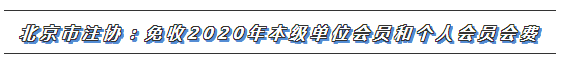 北京市注协：免收2020年本级单位会员和个人会员会费